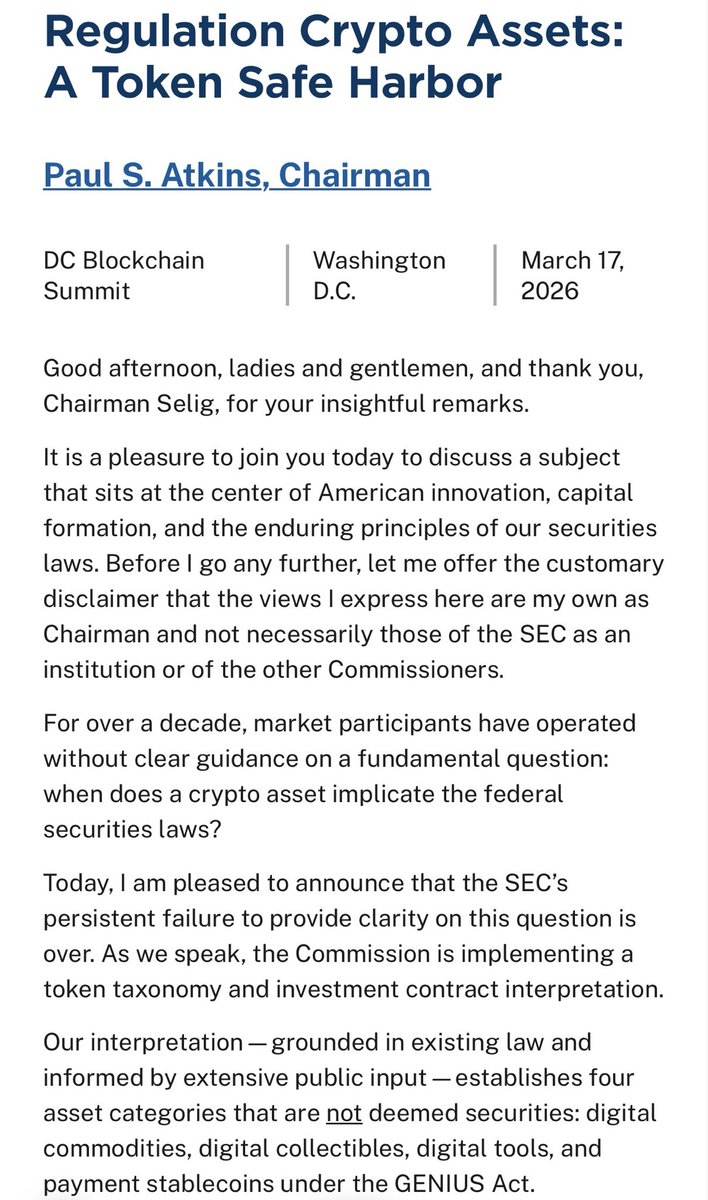 Regulation Crypto Assets: A Token Safe Harbor

Paul S. Atkins, Chairman

DC Blockchain Summit

Washington D.C.

March 17, 2026

Good afternoon, ladies and gentlemen, and thank you, Chairman Selig, for your insightful remarks.

It is a pleasure to join you today to discuss a subject that sits at the center of American innovation, capital formation, and the enduring principles of our securities laws. Before I go any further, let me offer the customary disclaimer that the views I express here are my own as Chairman and not necessarily those of the SEC as an institution or of the other Commissioners.

For over a decade, market participants have operated without clear guidance on a fundamental question: when does a crypto asset implicate the federal securities laws?

Today, I am pleased to announce that the SEC's persistent failure to provide clarity on this question is over. As we speak, the Commission is implementing a token taxonomy and investment contract interpretation.

Our interpretation — grounded in existing law and informed by extensive public input — establishes four asset categories that are not deemed securities: digital commodities, digital collectibles, digital tools, and payment stablecoins under the GENIUS Act.